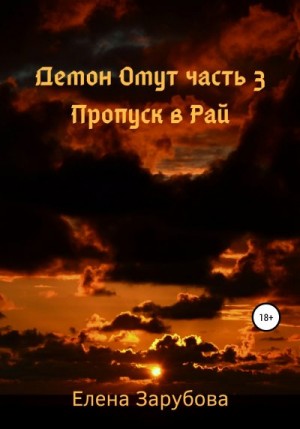 Демон Омут часть 3
Пропуск в Рай

18+

Елена Зарубова